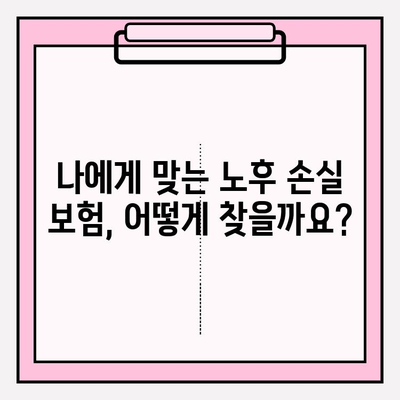 나에게 맞는 노후 손실 보험, 어떻게 찾을까요?